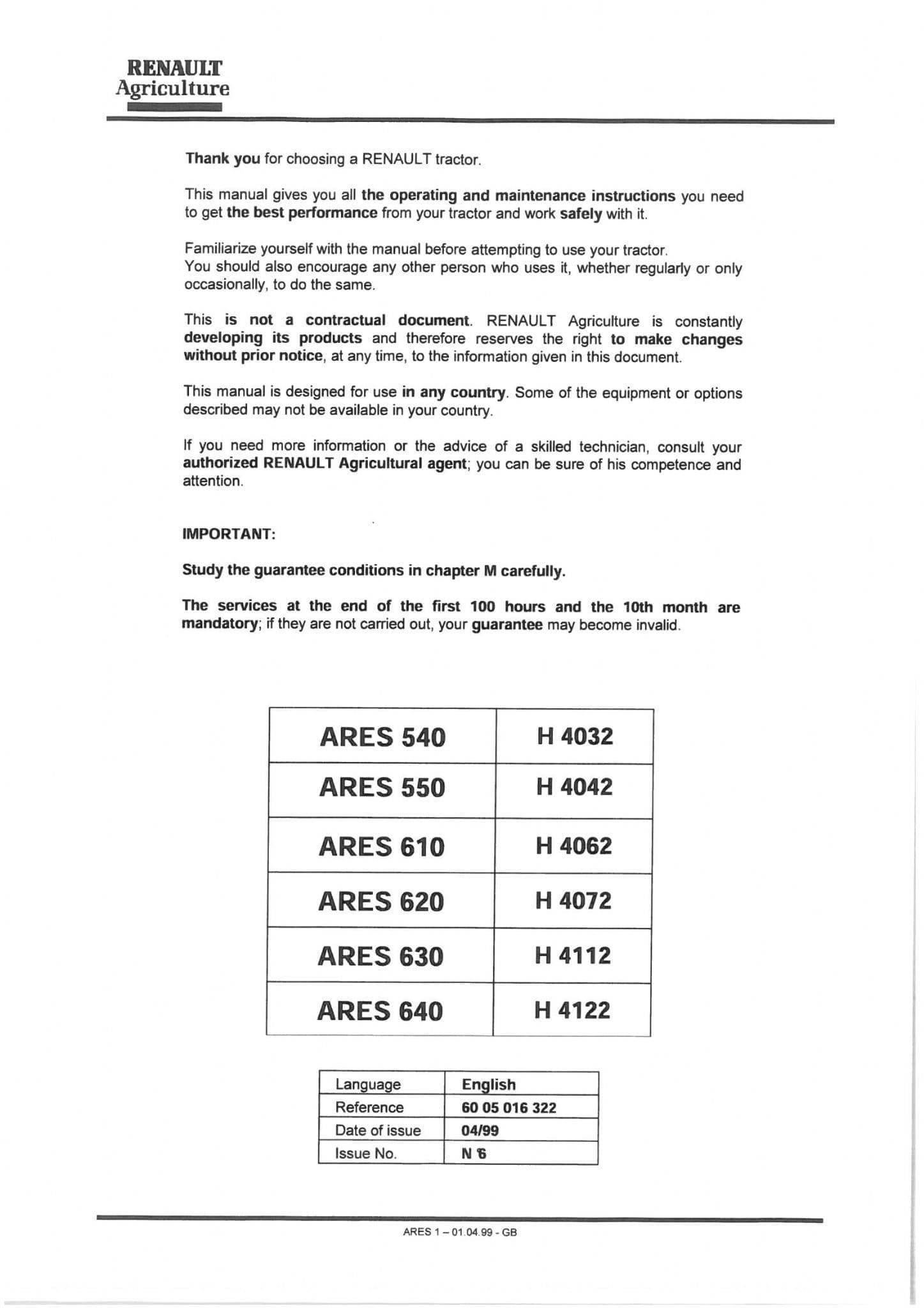 RENAULT
Agriculture

Thank you for choosing a RENAULT tractor.

This manual gives you all the operating and maintenance instructions you need to get the best performance from your tractor and work safely with it.

Familiarize yourself with the manual before attempting to use your tractor.
You should also encourage any other person who uses it, whether regularly or only occasionally, to do the same.

This is not a contractual document. RENAULT Agriculture is constantly developing its products and therefore reserves the right to make changes without prior notice, at any time, to the information given in this document.

This manual is designed for use in any country. Some of the equipment or options described may not be available in your country.

If you need more information or the advice of a skilled technician, consult your authorized RENAULT Agricultural agent; you can be sure of his competence and attention.

IMPORTANT:

Study the guarantee conditions in chapter M carefully.

The services at the end of the first 100 hours and the 10th month are mandatory; if they are not carried out, your guarantee may become invalid.

| ARES 540 | H 4032 |
|---|---|
| ARES 550 | H 4042 |
| ARES 610 | H 4062 |
| ARES 620 | H 4072 |
| ARES 630 | H 4112 |
| ARES 640 | H 4122 |

| Language | English |
|---|---|
| Reference | 60 05 016 322 |
| Date of issue | 04/99 |
| Issue No. | N 6 |

ARES 1 – 01.04.99 - GB